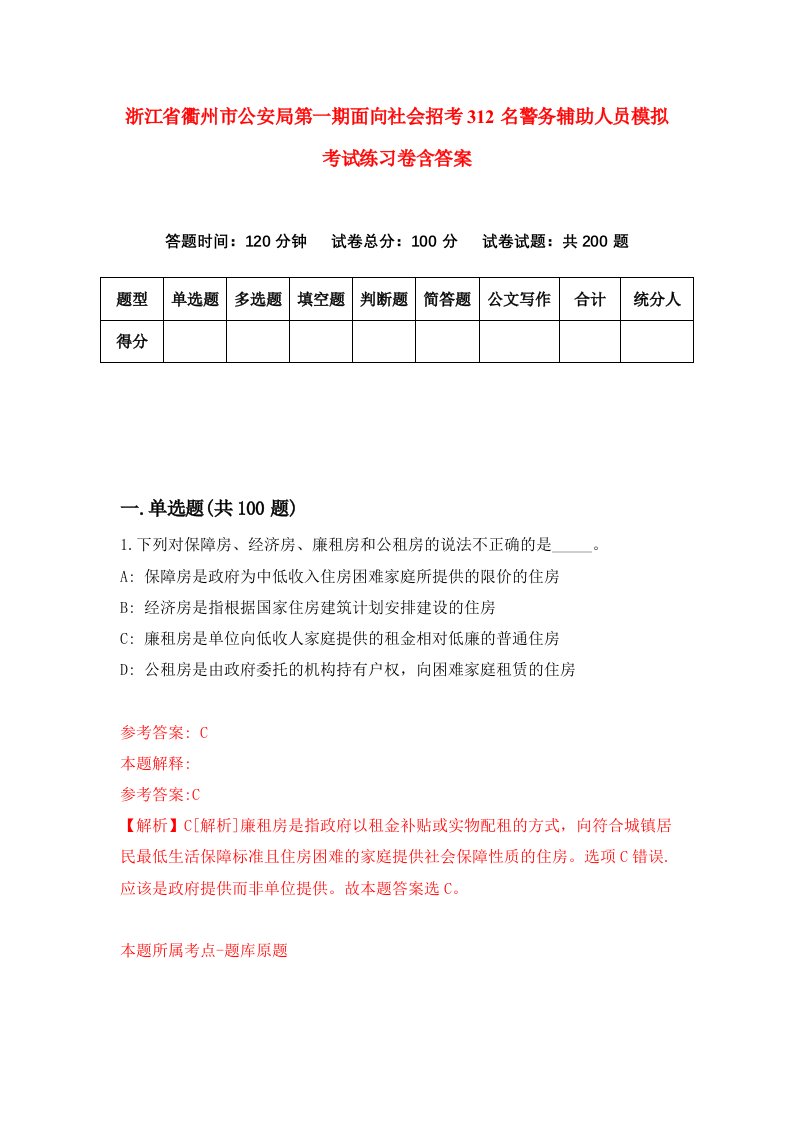 浙江省衢州市公安局第一期面向社会招考312名警务辅助人员模拟考试练习卷含答案

答题时间：120分钟　试卷总分：100分　试卷试题：共200题

| 题型 | 单选题 | 多选题 | 填空题 | 判断题 | 简答题 | 公文写作 | 合计 | 统分人 |
|---|---|---|---|---|---|---|---|---|
| 得分 | | | | | | | | |

一.单选题(共100题)

1.下列对保障房、经济房、廉租房和公租房的说法不正确的是_____。
A: 保障房是政府为中低收入住房困难家庭所提供的限价的住房
B: 经济房是指根据国家住房建筑计划安排建设的住房
C: 廉租房是单位向低收入家庭提供的租金相对低廉的普通住房
D: 公租房是由政府委托的机构持有户权，向困难家庭租赁的住房

参考答案: C
本题解释:
参考答案:C
【解析】C[解析]廉租房是指政府以租金补贴或实物配租的方式，向符合城镇居民最低生活保障标准且住房困难的家庭提供社会保障性质的住房。选项C错误.应该是政府提供而非单位提供。故本题答案选C。

本题所属考点-题库原题